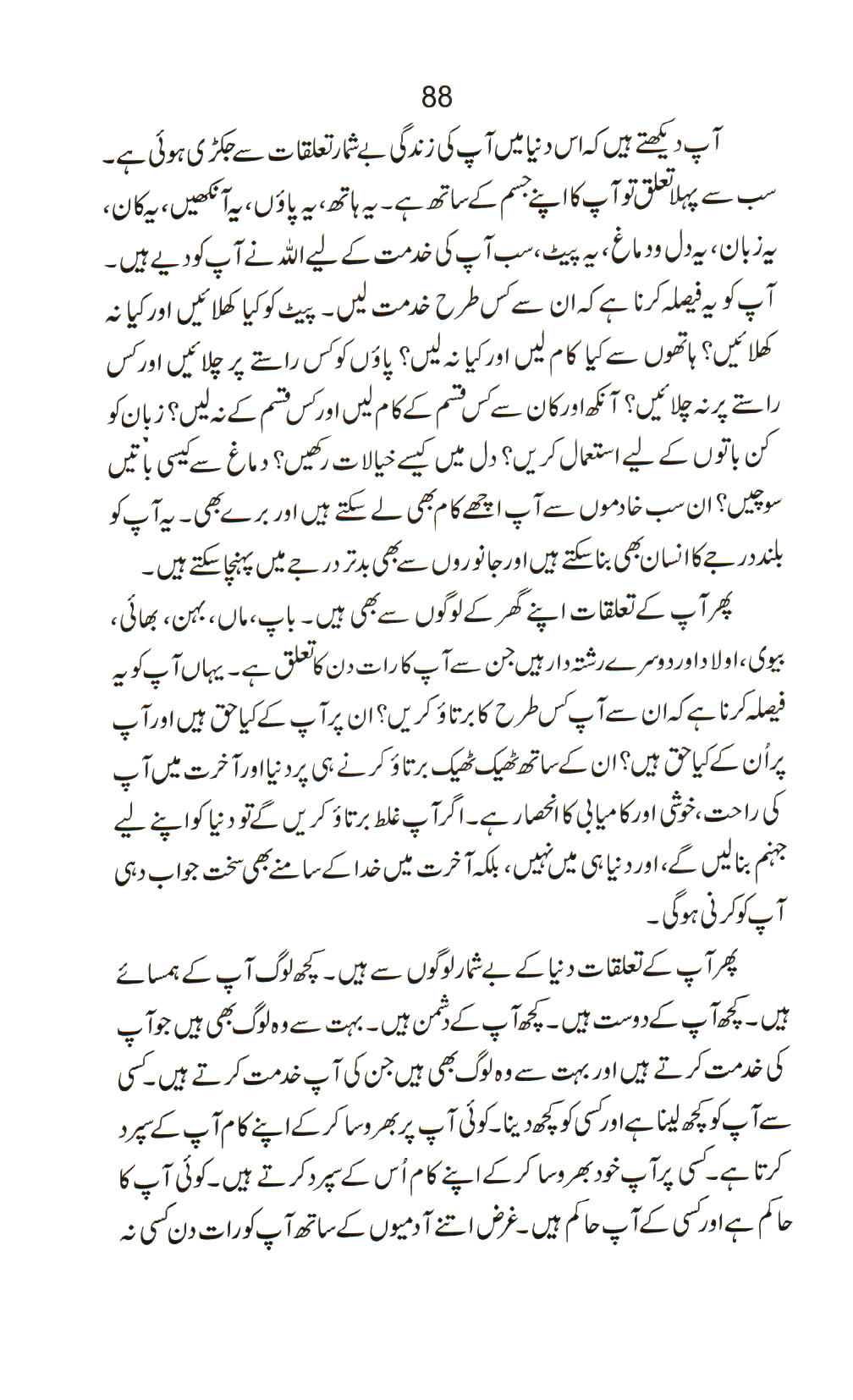 88

آپ دیکھتے ہیں کہ اس دنیا میں آپ کی زندگی بے شمار تعلقات سے جکڑی ہوئی ہے۔ سب سے پہلا تعلق تو آپ کا اپنے جسم کے ساتھ ہے۔ یہ ہاتھ، یہ پاؤں، یہ آنکھیں، یہ کان، یہ زبان، یہ دل و دماغ، یہ پیٹ، سب آپ کی خدمت کے لیے اللہ نے آپ کو دیے ہیں۔ آپ کو یہ فیصلہ کرنا ہے کہ ان سے کس طرح خدمت لیں۔ پیٹ کو کیا کھلائیں اور کیا نہ کھلائیں؟ ہاتھوں سے کیا کام لیں اور کیا نہ لیں؟ پاؤں کو کس راستے پر چلائیں اور کس راستے پر نہ چلائیں؟ آنکھ اور کان سے کس قسم کے کام لیں اور کس قسم کے نہ لیں؟ زبان کو کن باتوں کے لیے استعمال کریں؟ دل میں کیسے خیالات رکھیں؟ دماغ سے کیسی باتیں سوچیں؟ ان سب خادموں سے آپ اچھے کام بھی لے سکتے ہیں اور برے بھی۔ یہ آپ کو بلند درجے کا انسان بھی بنا سکتے ہیں اور جانوروں سے بھی بدتر درجے میں پہنچا سکتے ہیں۔

پھر آپ کے تعلقات اپنے گھر کے لوگوں سے بھی ہیں۔ باپ، ماں، بہن، بھائی، بیوی، اولاد اور دوسرے رشتہ دار ہیں جن سے آپ کا رات دن کا تعلق ہے۔ یہاں آپ کو یہ فیصلہ کرنا ہے کہ ان سے آپ کس طرح کا برتاؤ کریں؟ ان پر آپ کے کیا حق ہیں اور آپ پر اُن کے کیا حق ہیں؟ ان کے ساتھ ٹھیک ٹھیک برتاؤ کرنے ہی پر دنیا اور آخرت میں آپ کی راحت، خوشی اور کامیابی کا انحصار ہے۔ اگر آپ غلط برتاؤ کریں گے تو دنیا کو اپنے لیے جہنم بنا لیں گے، اور دنیا ہی میں نہیں، بلکہ آخرت میں خدا کے سامنے بھی سخت جواب دہی آپ کو کرنی ہوگی۔

پھر آپ کے تعلقات دنیا کے بے شمار لوگوں سے ہیں۔ کچھ لوگ آپ کے ہمسائے ہیں۔ کچھ آپ کے دوست ہیں۔ کچھ آپ کے دشمن ہیں۔ بہت سے وہ لوگ بھی ہیں جو آپ کی خدمت کرتے ہیں اور بہت سے وہ لوگ بھی ہیں جن کی آپ خدمت کرتے ہیں۔ کسی سے آپ کو کچھ لینا ہے اور کسی کو کچھ دینا۔ کوئی آپ پر بھروسا کر کے اپنے کام آپ کے سپرد کرتا ہے۔ کسی پر آپ خود بھروسا کر کے اپنے کام اُس کے سپرد کرتے ہیں۔ کوئی آپ کا حاکم ہے اور کسی کے آپ حاکم ہیں۔ غرض اتنے آدمیوں کے ساتھ آپ کو رات دن کسی نہ